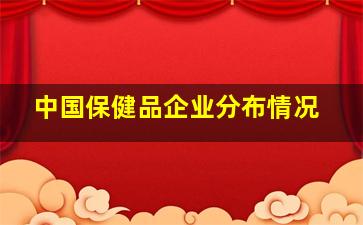 中国保健品企业分布情况